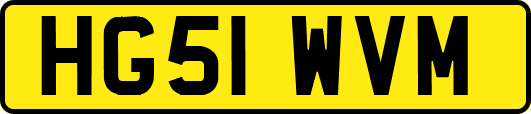 HG51 WVM